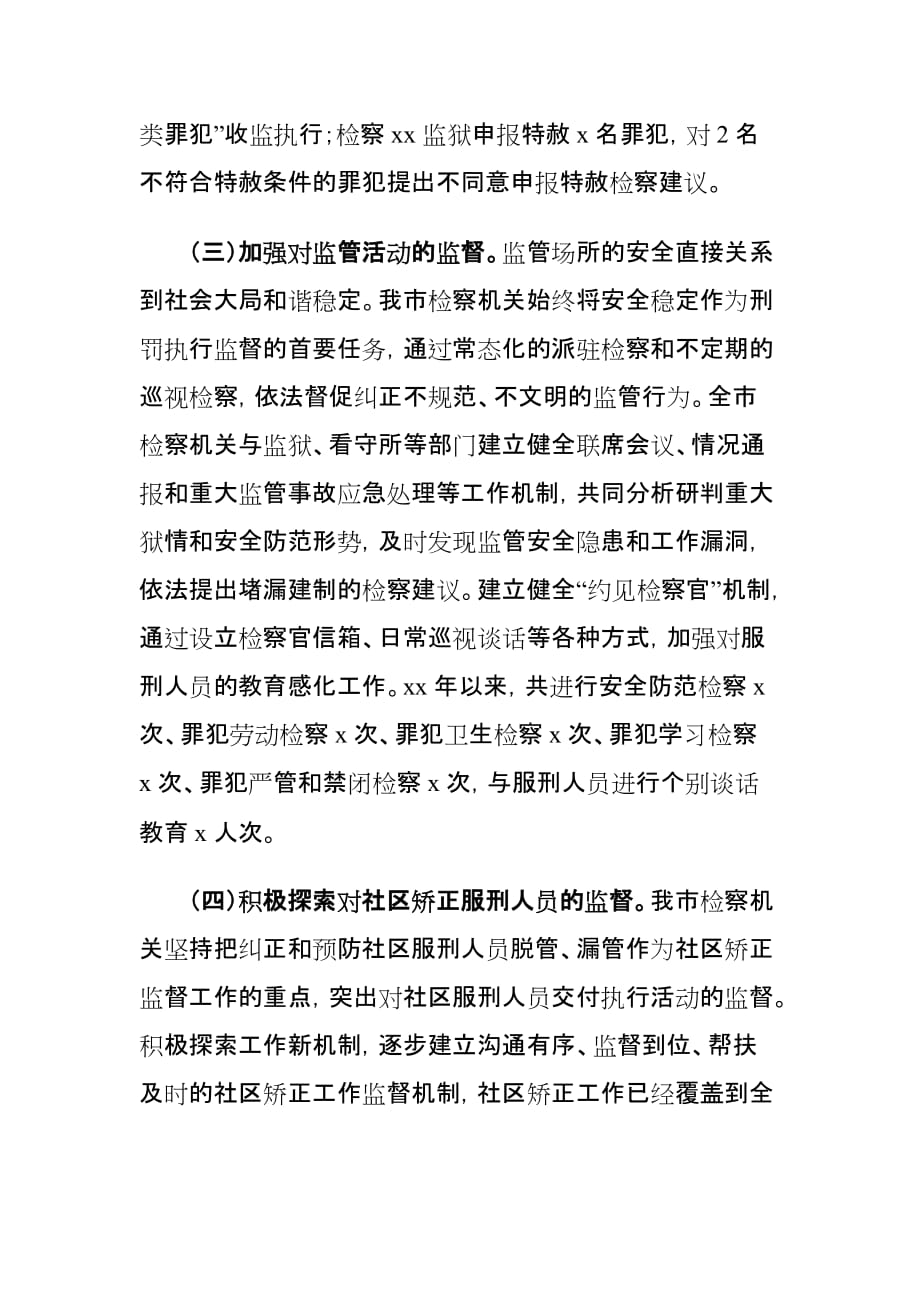 类罪犯”收监执行；检察 xx 监狱申报特赦 x 名罪犯，对 2 名不符合特赦条件的罪犯提出不同意申报特赦检察建议。

（三）加强对监管活动的监督。监管场所的安全直接关系到社会大局和谐稳定。我市检察机关始终将安全稳定作为刑罚执行监督的首要任务，通过常态化的派驻检察和不定期的巡视检察，依法督促纠正不规范、不文明的监管行为。全市检察机关与监狱、看守所等部门建立健全联席会议、情况通报和重大监管事故应急处理等工作机制，共同分析研判重大狱情和安全防范形势，及时发现监管安全隐患和工作漏洞，依法提出堵漏建制的检察建议。建立健全“约见检察官”机制，通过设立检察官信箱、日常巡视谈话等各种方式，加强对服刑人员的教育感化工作。xx 年以来，共进行安全防范检察 x 次、罪犯劳动检察 x 次、罪犯卫生检察 x 次、罪犯学习检察 x 次、罪犯严管和禁闭检察 x 次，与服刑人员进行个别谈话教育 x 人次。

（四）积极探索对社区矫正服刑人员的监督。我市检察机关坚持把纠正和预防社区服刑人员脱管、漏管作为社区矫正监督工作的重点，突出对社区服刑人员交付执行活动的监督。积极探索工作新机制，逐步建立沟通有序、监督到位、帮扶及时的社区矫正工作监督机制，社区矫正工作已经覆盖到全